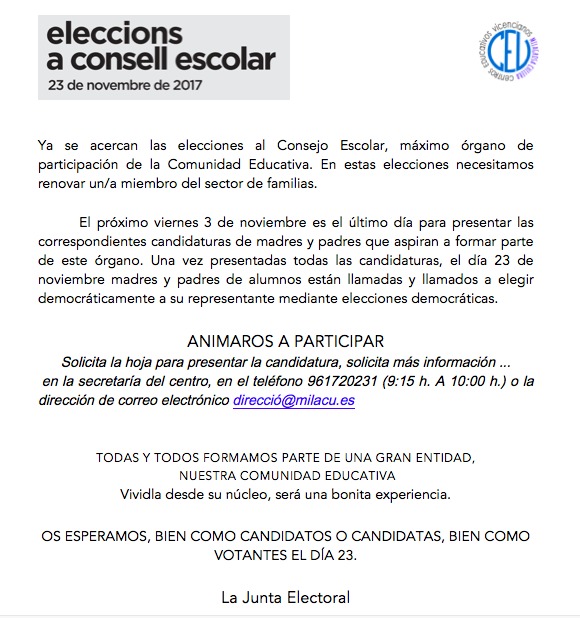 eleccions a consell escolar
23 de novembre de 2017

centros educativos vicencianos
CEV
MILAGROSA CULLERA

Ya se acercan las elecciones al Consejo Escolar, máximo órgano de participación de la Comunidad Educativa. En estas elecciones necesitamos renovar un/a miembro del sector de familias.

El próximo viernes 3 de noviembre es el último día para presentar las correspondientes candidaturas de madres y padres que aspiran a formar parte de este órgano. Una vez presentadas todas las candidaturas, el día 23 de noviembre madres y padres de alumnos están llamadas y llamados a elegir democráticamente a su representante mediante elecciones democráticas.

ANIMAROS A PARTICIPAR
Solicita la hoja para presentar la candidatura, solicita más información ... en la secretaría del centro, en el teléfono 961720231 (9:15 h. A 10:00 h.) o la dirección de correo electrónico direcció@milacu.es

TODAS Y TODOS FORMAMOS PARTE DE UNA GRAN ENTIDAD, NUESTRA COMUNIDAD EDUCATIVA
Vividla desde su núcleo, será una bonita experiencia.

OS ESPERAMOS, BIEN COMO CANDIDATOS O CANDIDATAS, BIEN COMO VOTANTES EL DÍA 23.

La Junta Electoral